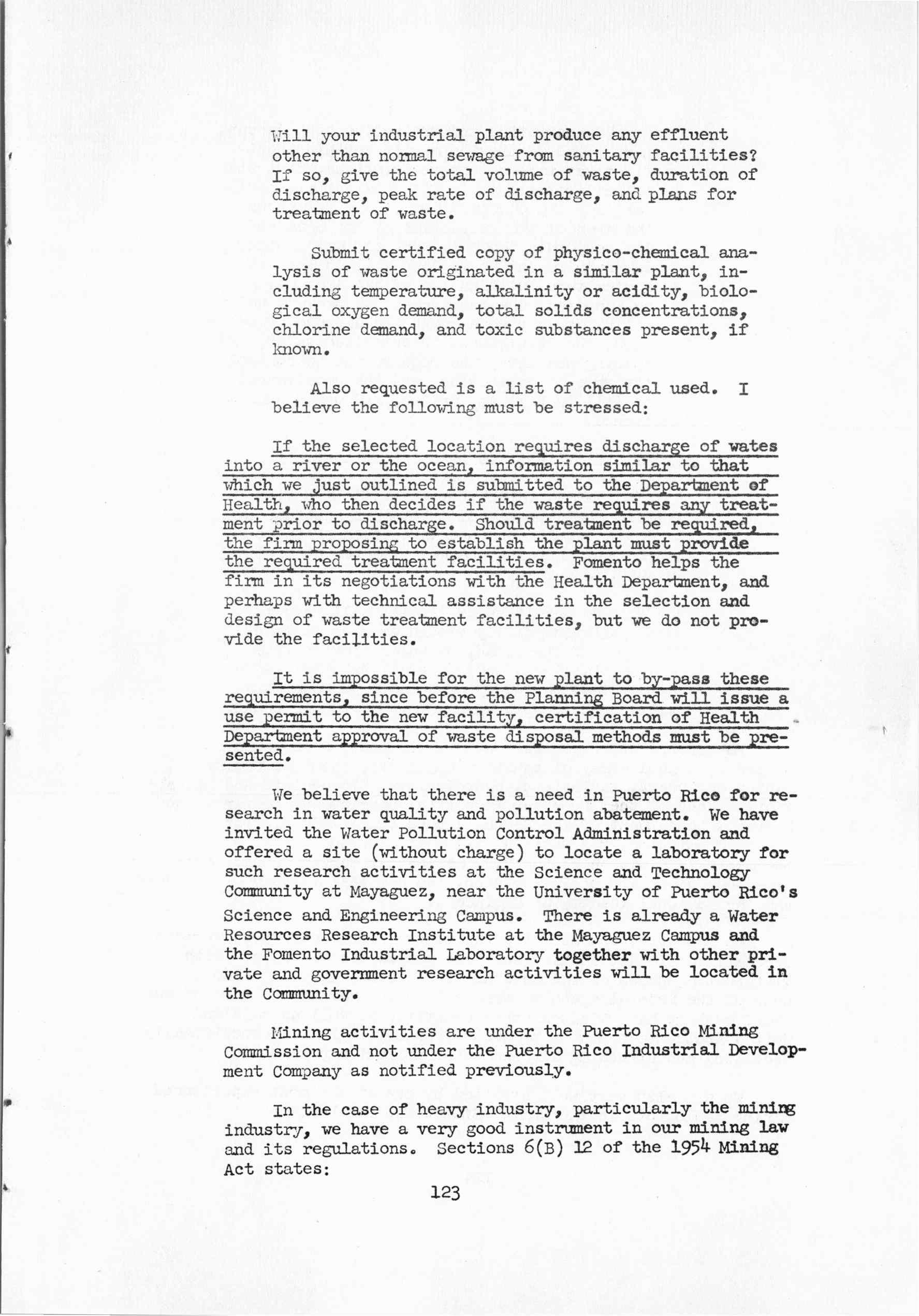 Will your industrial plant produce any effluent other than normal sewage from sanitary facilities? If so, give the total volume of waste, duration of discharge, peak rate of discharge, and plans for treatment of waste.

Submit certified copy of physico-chemical analysis of waste originated in a similar plant, including temperature, alkalinity or acidity, biological oxygen demand, total solids concentrations, chlorine demand, and toxic substances present, if known.

Also requested is a list of chemical used. I believe the following must be stressed:

If the selected location requires discharge of wates into a river or the ocean, information similar to that which we just outlined is submitted to the Department of Health, who then decides if the waste requires any treatment prior to discharge. Should treatment be required, the firm proposing to establish the plant must provide the required treatment facilities. Fomento helps the firm in its negotiations with the Health Department, and perhaps with technical assistance in the selection and design of waste treatment facilities, but we do not provide the facilities.

It is impossible for the new plant to by-pass these requirements, since before the Planning Board will issue a use permit to the new facility, certification of Health Department approval of waste disposal methods must be presented.

We believe that there is a need in Puerto Rico for research in water quality and pollution abatement. We have invited the Water Pollution Control Administration and offered a site (without charge) to locate a laboratory for such research activities at the Science and Technology Community at Mayaguez, near the University of Puerto Rico's Science and Engineering Campus. There is already a Water Resources Research Institute at the Mayaguez Campus and the Fomento Industrial Laboratory together with other private and government research activities will be located in the Community.

Mining activities are under the Puerto Rico Mining Commission and not under the Puerto Rico Industrial Development Company as notified previously.

In the case of heavy industry, particularly the mining industry, we have a very good instrument in our mining law and its regulations. Sections 6(B) 12 of the 1954 Mining Act states:

123